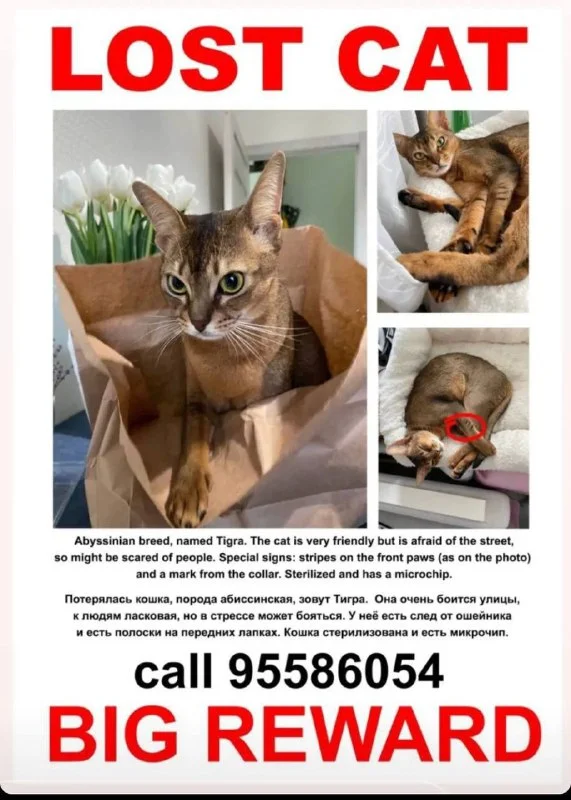 LOST CAT

Abyssinian breed, named Tigra. The cat is very friendly but is afraid of the street, so might be scared of people. Special signs: stripes on the front paws (as on the photo) and a mark from the collar. Sterilized and has a microchip.

Потерялась кошка, порода абиссинская, зовут Тигра. Она очень боится улицы, к людям ласковая, но в стрессе может бояться. У неё есть след от ошейника и есть полоски на передних лапках. Кошка стерилизована и есть микрочип.

call 95586054

BIG REWARD